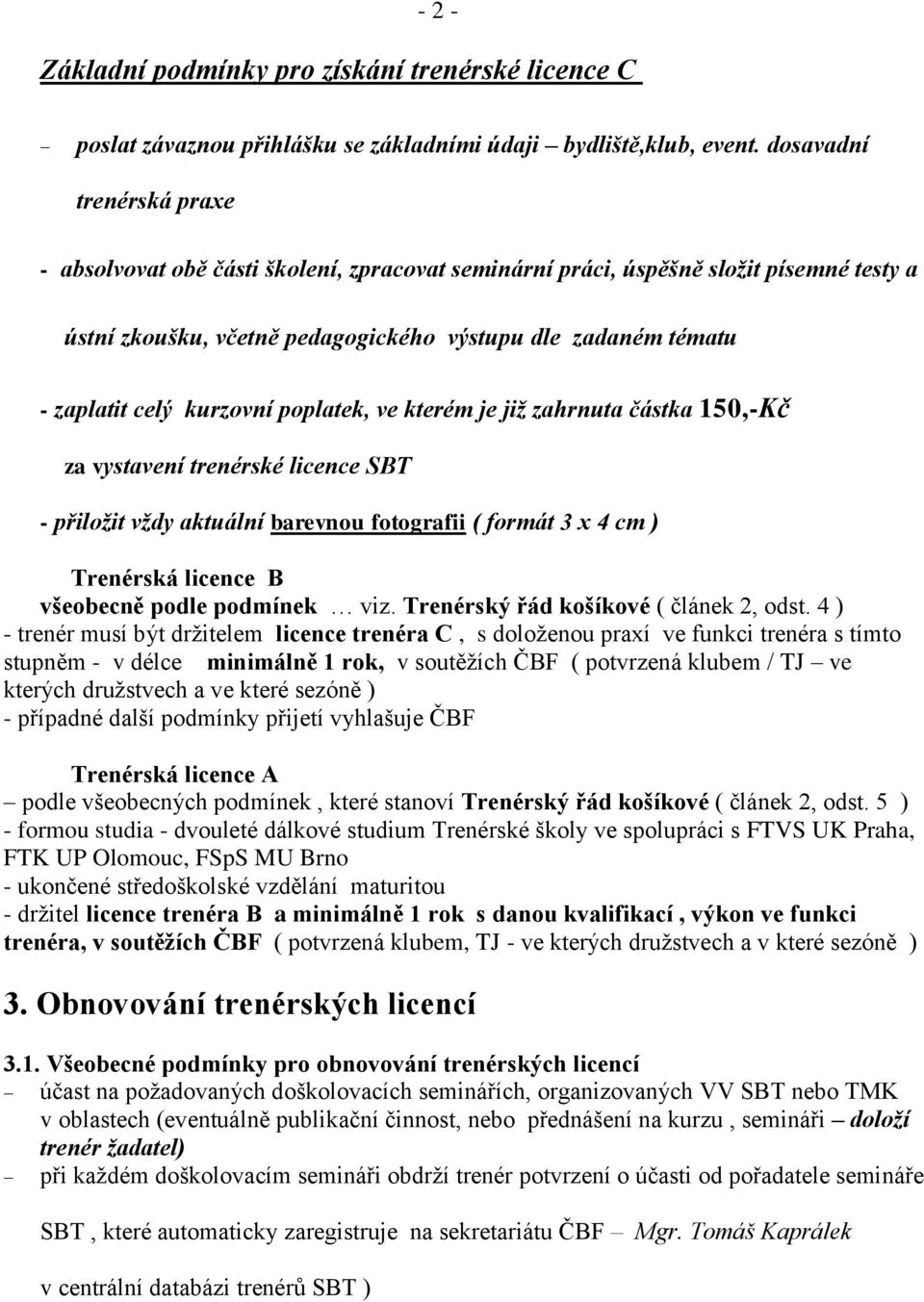 - 2 -

Základní podmínky pro získání trenérské licence C

– poslat závaznou přihlášku se základními údaji – bydliště,klub, event. dosavadní trenérská praxe

- absolvovat obě části školení, zpracovat seminární práci, úspěšně složit písemné testy a ústní zkoušku, včetně pedagogického výstupu dle zadaném tématu

- zaplatit celý kurzovní poplatek, ve kterém je již zahrnuta částka 150,-Kč za vystavení trenérské licence SBT

- přiložit vždy aktuální barevnou fotografii ( formát 3 x 4 cm )

Trenérská licence B
všeobecně podle podmínek … viz. Trenérský řád košíkové ( článek 2, odst. 4 )
- trenér musí být držitelem licence trenéra C , s doloženou praxí ve funkci trenéra s tímto stupněm - v délce minimálně 1 rok, v soutěžích ČBF ( potvrzená klubem / TJ – ve kterých družstvech a ve které sezóně )
- případné další podmínky přijetí vyhlašuje ČBF

Trenérská licence A
– podle všeobecných podmínek , které stanoví Trenérský řád košíkové ( článek 2, odst. 5 )
- formou studia - dvouleté dálkové studium Trenérské školy ve spolupráci s FTVS UK Praha, FTK UP Olomouc, FSpS MU Brno
- ukončené středoškolské vzdělání maturitou
- držitel licence trenéra B a minimálně 1 rok s danou kvalifikací , výkon ve funkci trenéra, v soutěžích ČBF ( potvrzená klubem, TJ - ve kterých družstvech a v které sezóně )

3. Obnovování trenérských licencí

3.1. Všeobecné podmínky pro obnovování trenérských licencí
– účast na požadovaných doškolovacích seminářích, organizovaných VV SBT nebo TMK v oblastech (eventuálně publikační činnost, nebo přednášení na kurzu , semináři – doloží trenér žadatel)
– při každém doškolovacím semináři obdrží trenér potvrzení o účasti od pořadatele semináře SBT , které automaticky zaregistruje na sekretariátu ČBF – Mgr. Tomáš Kaprálek v centrální databázi trenérů SBT )